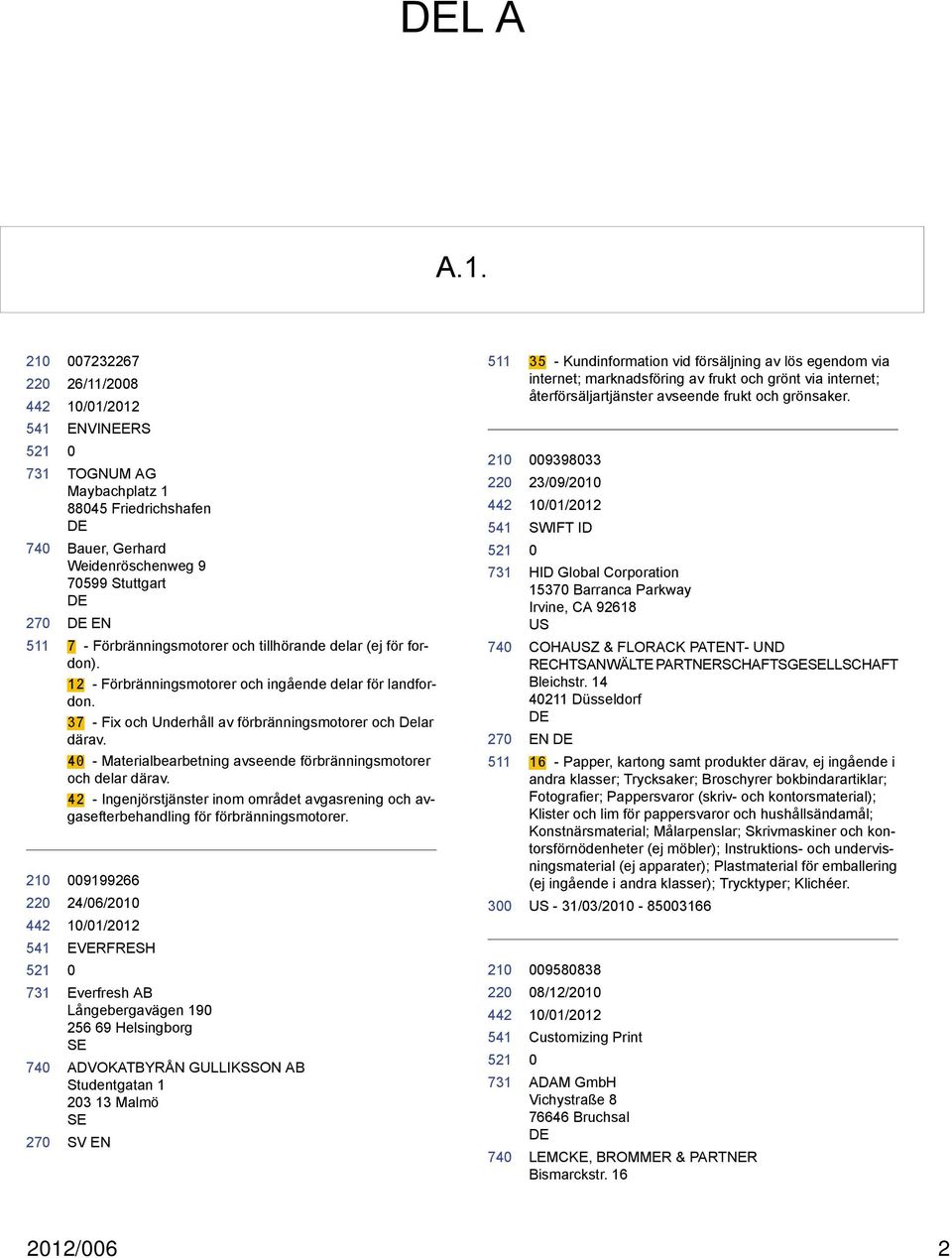 DEL A

A.1.

210 007232267
220 26/11/2008
442 10/01/2012
541 ENVINEERS
521 0
731 TOGNUM AG
Maybachplatz 1
88045 Friedrichshafen
DE
740 Bauer, Gerhard
Weidenröschenweg 9
70599 Stuttgart
DE
270 DE EN
511 7 - Förbränningsmotorer och tillhörande delar (ej för fordon).
12 - Förbränningsmotorer och ingående delar för landfordon.
37 - Fix och Underhåll av förbränningsmotorer och Delar därav.
40 - Materialbearbetning avseende förbränningsmotorer och delar därav.
42 - Ingenjörstjänster inom området avgasrening och avgasefterbehandling för förbränningsmotorer.

210 009199266
220 24/06/2010
442 10/01/2012
541 EVERFRESH
521 0
731 Everfresh AB
Långebergavägen 190
256 69 Helsingborg
SE
740 ADVOKATBYRÅN GULLIKSSON AB
Studentgatan 1
203 13 Malmö
SE
270 SV EN

511 35 - Kundinformation vid försäljning av lös egendom via internet; marknadsföring av frukt och grönt via internet; återförsäljartjänster avseende frukt och grönsaker.

210 009398033
220 23/09/2010
442 10/01/2012
541 SWIFT ID
521 0
731 HID Global Corporation
15370 Barranca Parkway
Irvine, CA 92618
US
740 COHAUSZ & FLORACK PATENT- UND RECHTSANWÄLTE PARTNERSCHAFTSGESELLSCHAFT
Bleichstr. 14
40211 Düsseldorf
DE
270 EN DE
511 16 - Papper, kartong samt produkter därav, ej ingående i andra klasser; Trycksaker; Broschyrer bokbindarartiklar; Fotografier; Pappersvaror (skriv- och kontorsmaterial); Klister och lim för pappersvaror och hushållsändamål; Konstnärsmaterial; Målarpenslar; Skrivmaskiner och kontorsförnödenheter (ej möbler); Instruktions- och undervisningsmaterial (ej apparater); Plastmaterial för emballering (ej ingående i andra klasser); Trycktyper; Klichéer.
300 US - 31/03/2010 - 85003166

210 009580838
220 08/12/2010
442 10/01/2012
541 Customizing Print
521 0
731 ADAM GmbH
Vichystraße 8
76646 Bruchsal
DE
740 LEMCKE, BROMMER & PARTNER
Bismarckstr. 16

2012/006 2